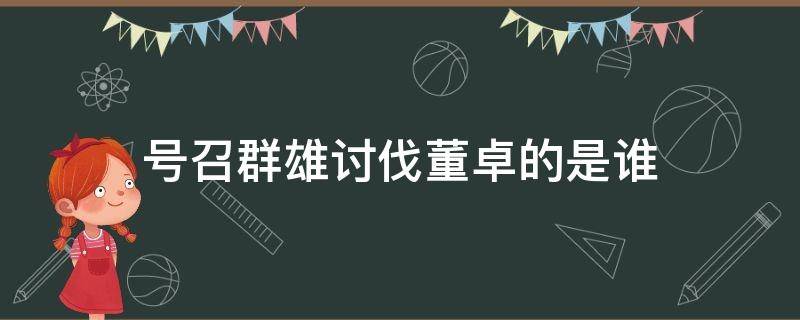 号召群雄讨伐董卓的是谁